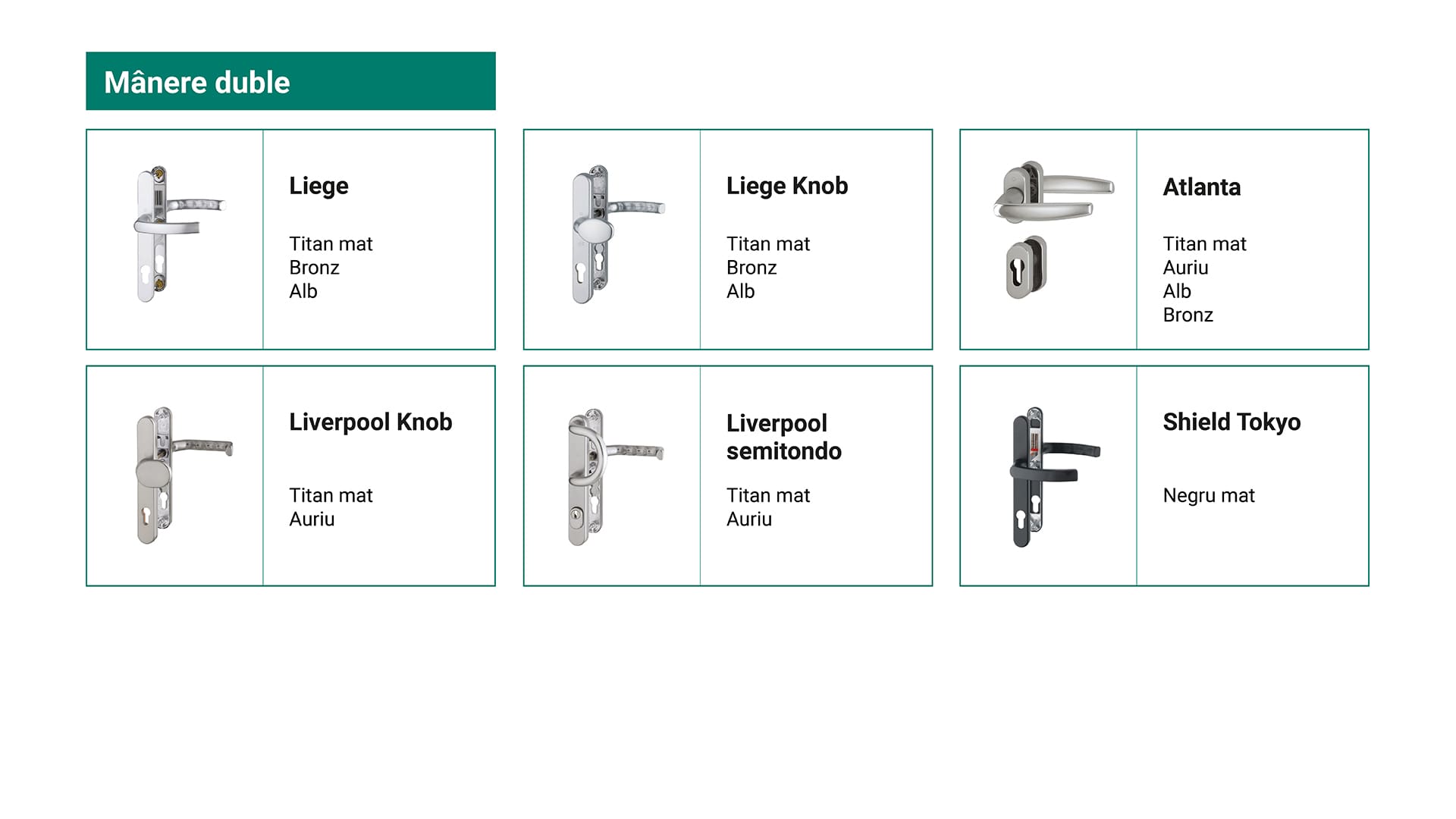 Mânere duble

Liege

Titan mat
Bronz
Alb

Liege Knob

Titan mat
Bronz
Alb

Atlanta

Titan mat
Auriu
Alb
Bronz

Liverpool Knob

Titan mat
Auriu

Liverpool semitondo

Titan mat
Auriu

Shield Tokyo

Negru mat